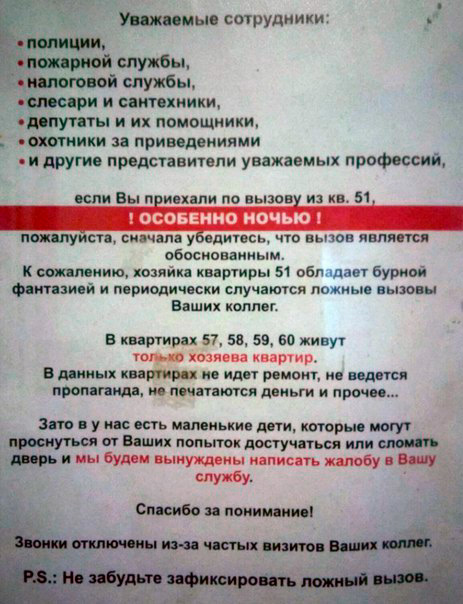 Уважаемые сотрудники:
• полиции,
• пожарной службы,
• налоговой службы,
• слесари и сантехники,
• депутаты и их помощники,
• охотники за приведениями
• и другие представители уважаемых профессий,

если Вы приехали по вызову из кв. 51,
! ОСОБЕННО НОЧЬЮ !
пожалуйста, сначала убедитесь, что вызов является обоснованным.
К сожалению, хозяйка квартиры 51 обладает бурной фантазией и периодически случаются ложные вызовы Ваших коллег.

В квартирах 57, 58, 59, 60 живут только хозяева квартир.
В данных квартирах не идет ремонт, не ведется пропаганда, не печатаются деньги и прочее...

Зато в у нас есть маленькие дети, которые могут проснуться от Ваших попыток достучаться или сломать дверь и мы будем вынуждены написать жалобу в Вашу службу.

Спасибо за понимание!

Звонки отключены из-за частых визитов Ваших коллег.

P.S.: Не забудьте зафиксировать ложный вызов.